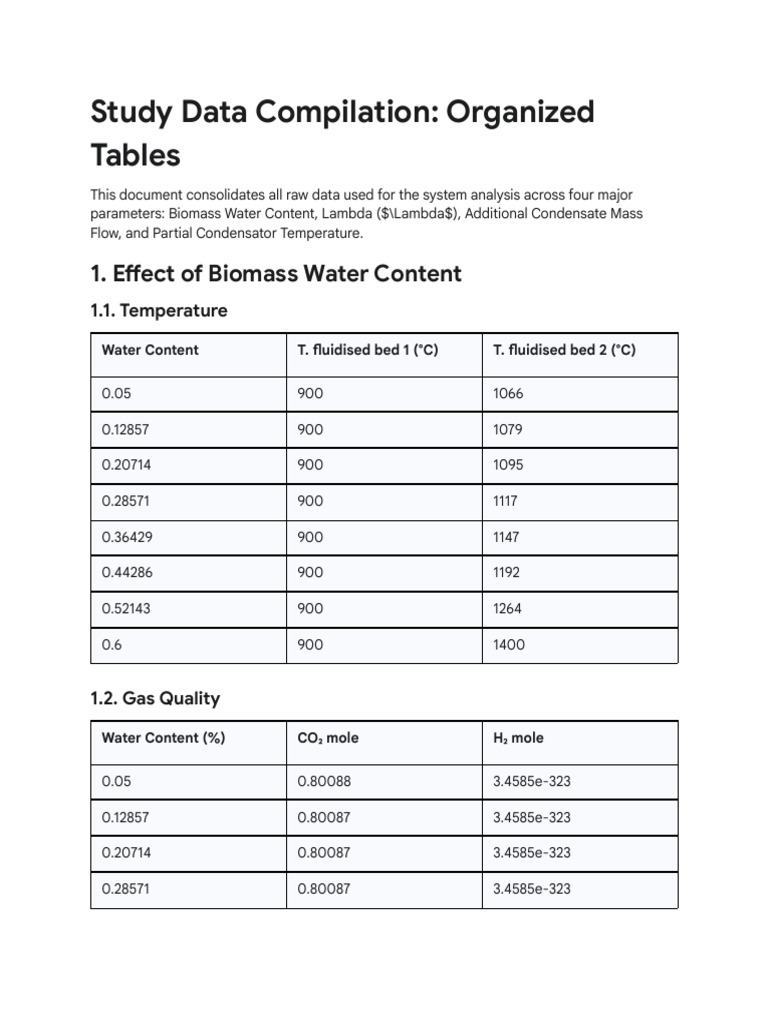 Study Data Compilation: Organized Tables

This document consolidates all raw data used for the system analysis across four major parameters: Biomass Water Content, Lambda ($\Lambda$), Additional Condensate Mass Flow, and Partial Condensator Temperature.

1. Effect of Biomass Water Content

1.1. Temperature

| Water Content | T. fluidised bed 1 (°C) | T. fluidised bed 2 (°C) |
|---|---|---|
| 0.05 | 900 | 1066 |
| 0.12857 | 900 | 1079 |
| 0.20714 | 900 | 1095 |
| 0.28571 | 900 | 1117 |
| 0.36429 | 900 | 1147 |
| 0.44286 | 900 | 1192 |
| 0.52143 | 900 | 1264 |
| 0.6 | 900 | 1400 |

1.2. Gas Quality

| Water Content (%) | $CO_2$ mole | $H_2$ mole |
|---|---|---|
| 0.05 | 0.80088 | 3.4585e-323 |
| 0.12857 | 0.80087 | 3.4585e-323 |
| 0.20714 | 0.80087 | 3.4585e-323 |
| 0.28571 | 0.80087 | 3.4585e-323 |